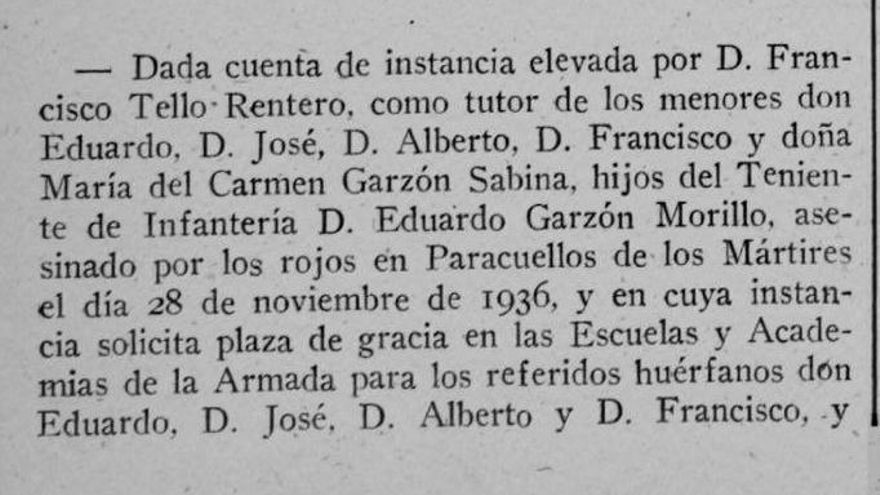 — Dada cuenta de instancia elevada por D. Francisco Tello Rentero, como tutor de los menores don Eduardo, D. José, D. Alberto, D. Francisco y doña María del Carmen Garzón Sabina, hijos del Teniente de Infantería D. Eduardo Garzón Morillo, asesinado por los rojos en Paracuellos de los Mártires el día 28 de noviembre de 1936, y en cuya instancia solicita plaza de gracia en las Escuelas y Academias de la Armada para los referidos huérfanos don Eduardo, D. José, D. Alberto y D. Francisco, y